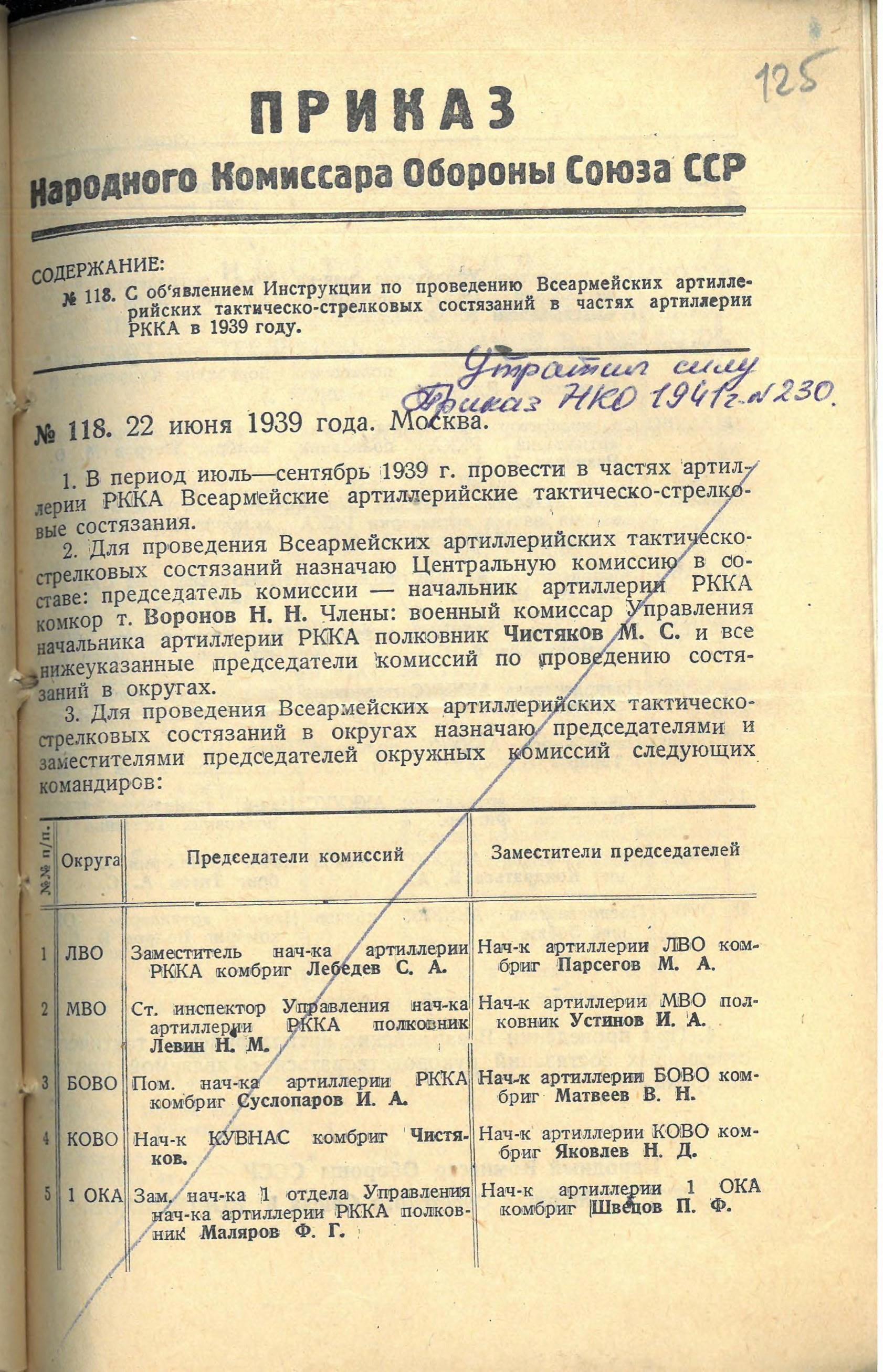 125

ПРИКАЗ

Народного Комиссара Обороны Союза ССР

СОДЕРЖАНИЕ:

№ 118. С об'явлением Инструкции по проведению Всеармейских артиллерийских тактическо-стрелковых состязаний в частях артиллерии РККА в 1939 году.

Утратил силу
Приказ НКО 1941 г. № 230.

№ 118. 22 июня 1939 года. Москва.

1. В период июль—сентябрь 1939 г. провести в частях артиллерии РККА Всеармейские артиллерийские тактическо-стрелковые состязания.

2. Для проведения Всеармейских артиллерийских тактическо-стрелковых состязаний назначаю Центральную комиссию в составе: председатель комиссии — начальник артиллерии РККА комкор т. Воронов Н. Н. Члены: военный комиссар Управления начальника артиллерии РККА полковник Чистяков М. С. и все нижеуказанные председатели комиссий по проведению состязаний в округах.

3. Для проведения Всеармейских артиллерийских тактическо-стрелковых состязаний в округах назначаю председателями и заместителями председателей окружных комиссий следующих командиров:

| №№ п/п. | Округа | Председатели комиссий | Заместители председателей |
|---|---|---|---|
| 1 | ЛВО | Заместитель нач-ка артиллерии РККА комбриг Лебедев С. А. | Нач-к артиллерии ЛВО комбриг Парсегов М. А. |
| 2 | МВО | Ст. инспектор Управления нач-ка артиллерии РККА полковник Левин Н. М. | Нач-к артиллерии МВО полковник Устинов И. А. |
| 3 | БОВО | Пом. нач-ка артиллерии РККА комбриг Суслопаров И. А. | Нач-к артиллерии БОВО комбриг Матвеев В. Н. |
| 4 | КОВО | Нач-к КУВНАС комбриг Чистяков. | Нач-к артиллерии КОВО комбриг Яковлев Н. Д. |
| 5 | 1 ОКА | Зам. нач-ка 1 отдела Управления нач-ка артиллерии РККА полковник Маляров Ф. Г. | Нач-к артиллерии 1 ОКА комбриг Швецов П. Ф. |